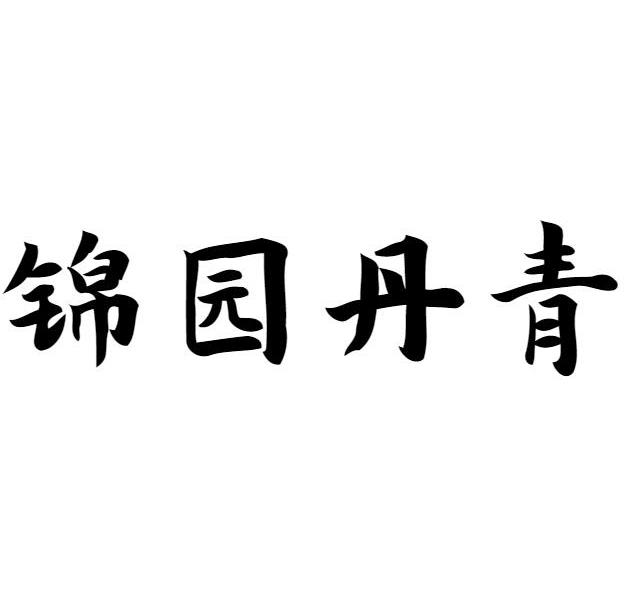 锦园丹青